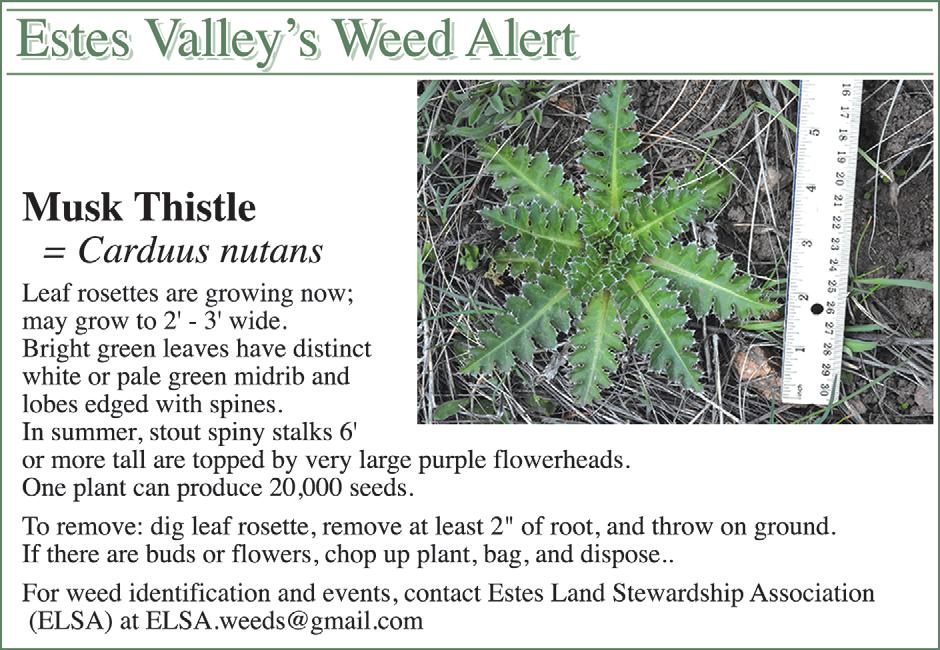 Estes Valley's Weed Alert

Musk Thistle
= Carduus nutans

Leaf rosettes are growing now; may grow to 2' - 3' wide. Bright green leaves have distinct white or pale green midrib and lobes edged with spines. In summer, stout spiny stalks 6' or more tall are topped by very large purple flowerheads. One plant can produce 20,000 seeds.

To remove: dig leaf rosette, remove at least 2" of root, and throw on ground. If there are buds or flowers, chop up plant, bag, and dispose..

For weed identification and events, contact Estes Land Stewardship Association (ELSA) at ELSA.weeds@gmail.com

16 17 18 19 20 21 22 23 24 25 26 27 28 29 30
5 4 3 2 1